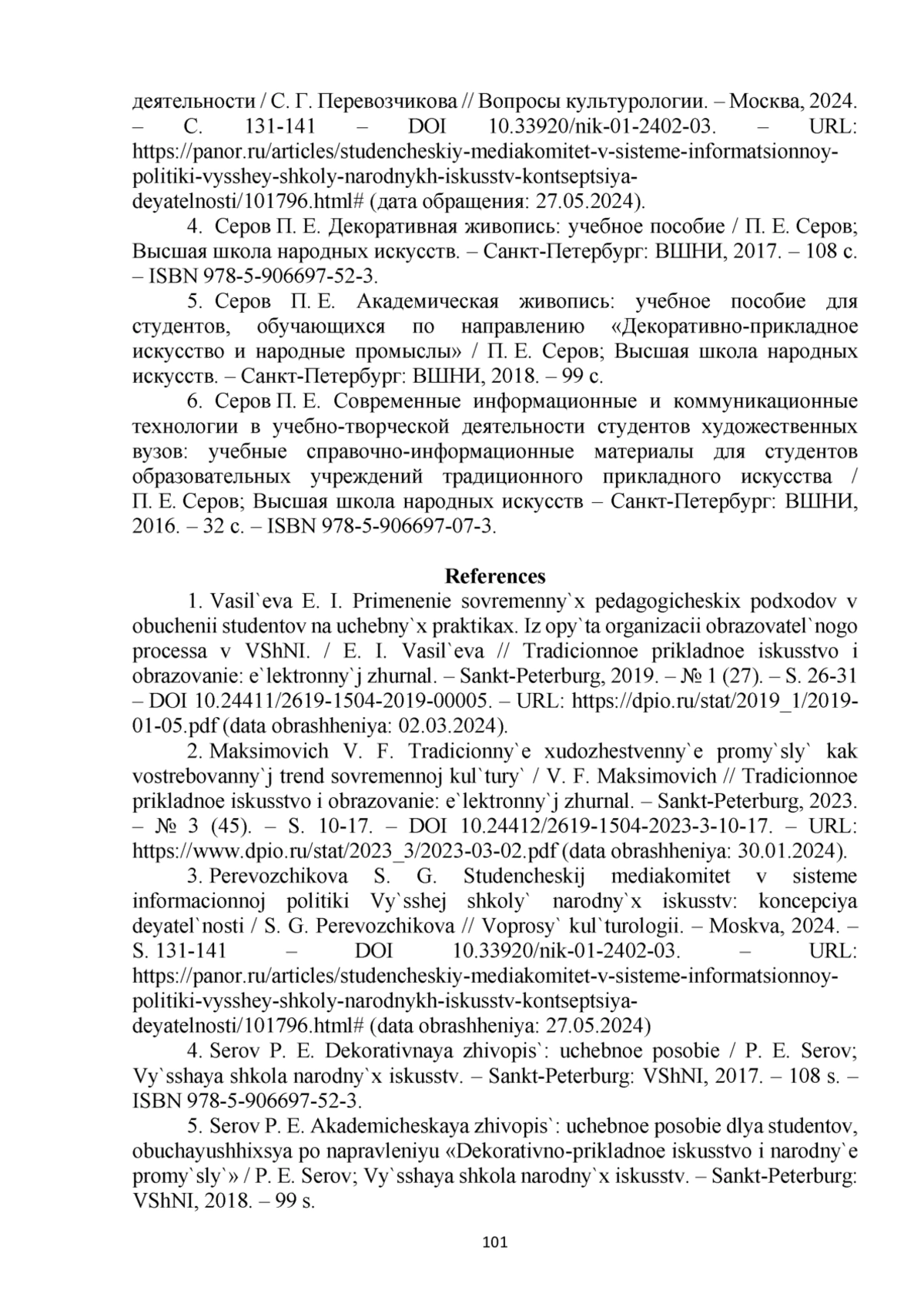 деятельности / С. Г. Перевозчикова // Вопросы культурологии. – Москва, 2024. – С. 131-141 – DOI 10.33920/nik-01-2402-03. – URL: https://panor.ru/articles/studencheskiy-mediakomitet-v-sisteme-informatsionnoy-politiki-vysshey-shkoly-narodnykh-iskusstv-kontseptsiya-deyatelnosti/101796.html# (дата обращения: 27.05.2024).

4. Серов П. Е. Декоративная живопись: учебное пособие / П. Е. Серов; Высшая школа народных искусств. – Санкт-Петербург: ВШНИ, 2017. – 108 с. – ISBN 978-5-906697-52-3.

5. Серов П. Е. Академическая живопись: учебное пособие для студентов, обучающихся по направлению «Декоративно-прикладное искусство и народные промыслы» / П. Е. Серов; Высшая школа народных искусств. – Санкт-Петербург: ВШНИ, 2018. – 99 с.

6. Серов П. Е. Современные информационные и коммуникационные технологии в учебно-творческой деятельности студентов художественных вузов: учебные справочно-информационные материалы для студентов образовательных учреждений традиционного прикладного искусства / П. Е. Серов; Высшая школа народных искусств – Санкт-Петербург: ВШНИ, 2016. – 32 с. – ISBN 978-5-906697-07-3.

References

1. Vasil`eva E. I. Primenenie sovremenny`x pedagogicheskix podxodov v obuchenii studentov na uchebny`x praktikax. Iz opy`ta organizacii obrazovatel`nogo processa v VShNI. / E. I. Vasil`eva // Tradicionnoe prikladnoe iskusstvo i obrazovanie: e`lektronny`j zhurnal. – Sankt-Peterburg, 2019. – № 1 (27). – S. 26-31 – DOI 10.24411/2619-1504-2019-00005. – URL: https://dpio.ru/stat/2019_1/2019-01-05.pdf (data obrashheniya: 02.03.2024).

2. Maksimovich V. F. Tradicionny`e xudozhestvenny`e promy`sly` kak vostrebovanny`j trend sovremennoj kul`tury` / V. F. Maksimovich // Tradicionnoe prikladnoe iskusstvo i obrazovanie: e`lektronny`j zhurnal. – Sankt-Peterburg, 2023. – № 3 (45). – S. 10-17. – DOI 10.24412/2619-1504-2023-3-10-17. – URL: https://www.dpio.ru/stat/2023_3/2023-03-02.pdf (data obrashheniya: 30.01.2024).

3. Perevozchikova S. G. Studencheskij mediakomitet v sisteme informacionnoj politiki Vy`sshej shkoly` narodny`x iskusstv: koncepciya deyatel`nosti / S. G. Perevozchikova // Voprosy` kul`turologii. – Moskva, 2024. – S. 131-141 – DOI 10.33920/nik-01-2402-03. – URL: https://panor.ru/articles/studencheskiy-mediakomitet-v-sisteme-informatsionnoy-politiki-vysshey-shkoly-narodnykh-iskusstv-kontseptsiya-deyatelnosti/101796.html# (data obrashheniya: 27.05.2024)

4. Serov P. E. Dekorativnaya zhivopis`: uchebnoe posobie / P. E. Serov; Vy`sshaya shkola narodny`x iskusstv. – Sankt-Peterburg: VShNI, 2017. – 108 s. – ISBN 978-5-906697-52-3.

5. Serov P. E. Akademicheskaya zhivopis`: uchebnoe posobie dlya studentov, obuchayushhixsya po napravleniyu «Dekorativno-prikladnoe iskusstvo i narodny`e promy`sly`» / P. E. Serov; Vy`sshaya shkola narodny`x iskusstv. – Sankt-Peterburg: VShNI, 2018. – 99 s.

101